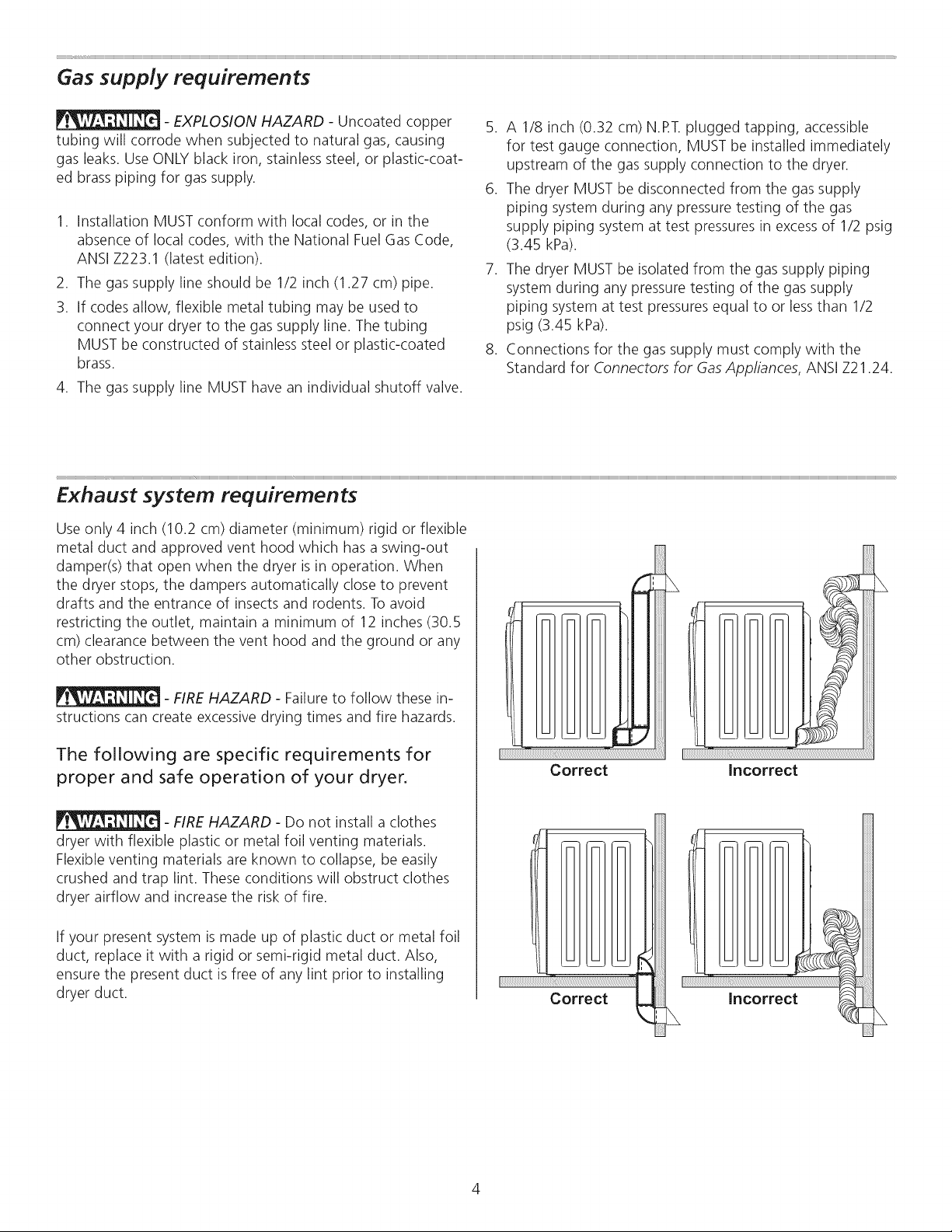 Gas supply requirements

WARNING - EXPLOSION HAZARD - Uncoated copper tubing will corrode when subjected to natural gas, causing gas leaks. Use ONLY black iron, stainless steel, or plastic-coated brass piping for gas supply.

1. Installation MUST conform with local codes, or in the absence of local codes, with the National Fuel Gas Code, ANSI Z223.1 (latest edition).
2. The gas supply line should be 1/2 inch (1.27 cm) pipe.
3. If codes allow, flexible metal tubing may be used to connect your dryer to the gas supply line. The tubing MUST be constructed of stainless steel or plastic-coated brass.
4. The gas supply line MUST have an individual shutoff valve.
5. A 1/8 inch (0.32 cm) N.P.T. plugged tapping, accessible for test gauge connection, MUST be installed immediately upstream of the gas supply connection to the dryer.
6. The dryer MUST be disconnected from the gas supply piping system during any pressure testing of the gas supply piping system at test pressures in excess of 1/2 psig (3.45 kPa).
7. The dryer MUST be isolated from the gas supply piping system during any pressure testing of the gas supply piping system at test pressures equal to or less than 1/2 psig (3.45 kPa).
8. Connections for the gas supply must comply with the Standard for Connectors for Gas Appliances, ANSI Z21.24.

Exhaust system requirements

Use only 4 inch (10.2 cm) diameter (minimum) rigid or flexible metal duct and approved vent hood which has a swing-out damper(s) that open when the dryer is in operation. When the dryer stops, the dampers automatically close to prevent drafts and the entrance of insects and rodents. To avoid restricting the outlet, maintain a minimum of 12 inches (30.5 cm) clearance between the vent hood and the ground or any other obstruction.

WARNING - FIRE HAZARD - Failure to follow these instructions can create excessive drying times and fire hazards.

The following are specific requirements for proper and safe operation of your dryer.

WARNING - FIRE HAZARD - Do not install a clothes dryer with flexible plastic or metal foil venting materials. Flexible venting materials are known to collapse, be easily crushed and trap lint. These conditions will obstruct clothes dryer airflow and increase the risk of fire.

If your present system is made up of plastic duct or metal foil duct, replace it with a rigid or semi-rigid metal duct. Also, ensure the present duct is free of any lint prior to installing dryer duct.

Correct
Incorrect
Correct
Incorrect

4